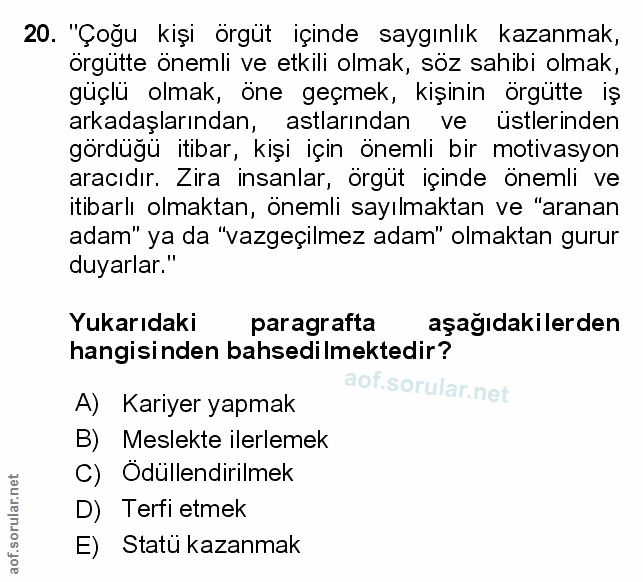 20. "Çoğu kişi örgüt içinde saygınlık kazanmak, örgütte önemli ve etkili olmak, söz sahibi olmak, güçlü olmak, öne geçmek, kişinin örgütte iş arkadaşlarından, astlarından ve üstlerinden gördüğü itibar, kişi için önemli bir motivasyon aracıdır. Zira insanlar, örgüt içinde önemli ve itibarlı olmaktan, önemli sayılmaktan ve “aranan adam” ya da “vazgeçilmez adam” olmaktan gurur duyarlar."

Yukarıdaki paragrafta aşağıdakilerden hangisinden bahsedilmektedir?

aof.sorular.net

A) Kariyer yapmak
B) Meslekte ilerlemek
C) Ödüllendirilmek
D) Terfi etmek
E) Statü kazanmak

aof.sorular.net